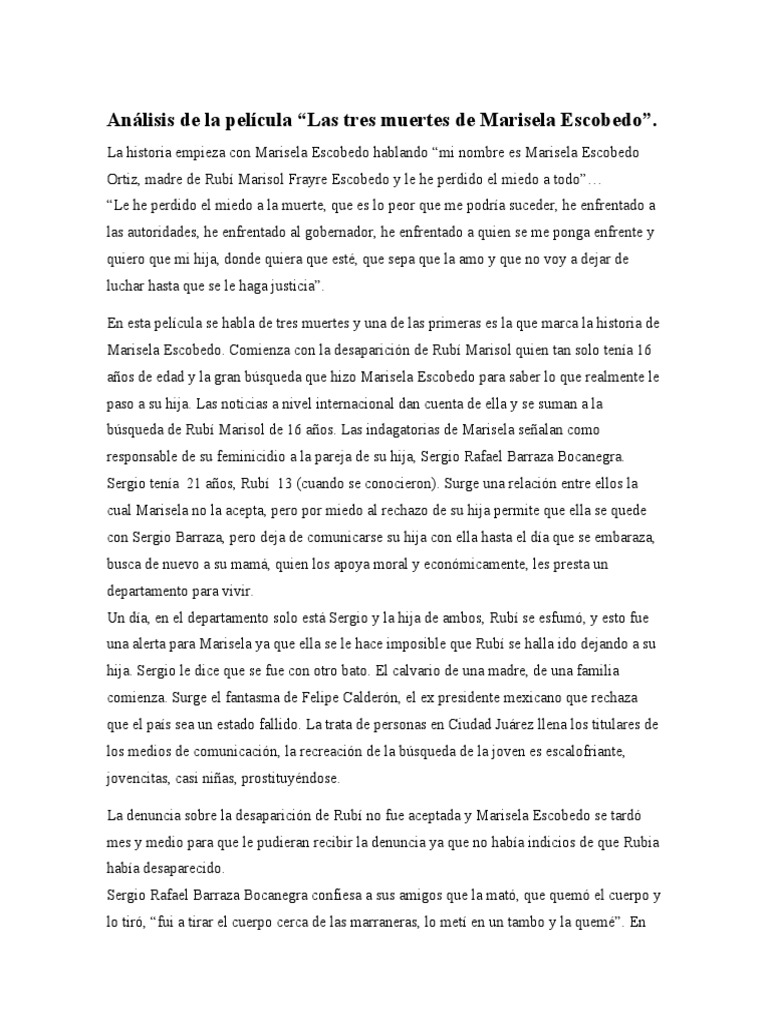 Análisis de la película “Las tres muertes de Marisela Escobedo”.

La historia empieza con Marisela Escobedo hablando “mi nombre es Marisela Escobedo Ortiz, madre de Rubí Marisol Frayre Escobedo y le he perdido el miedo a todo”…
“Le he perdido el miedo a la muerte, que es lo peor que me podría suceder, he enfrentado a las autoridades, he enfrentado al gobernador, he enfrentado a quien se me ponga enfrente y quiero que mi hija, donde quiera que esté, que sepa que la amo y que no voy a dejar de luchar hasta que se le haga justicia”.

En esta película se habla de tres muertes y una de las primeras es la que marca la historia de Marisela Escobedo. Comienza con la desaparición de Rubí Marisol quien tan solo tenía 16 años de edad y la gran búsqueda que hizo Marisela Escobedo para saber lo que realmente le paso a su hija. Las noticias a nivel internacional dan cuenta de ella y se suman a la búsqueda de Rubí Marisol de 16 años. Las indagatorias de Marisela señalan como responsable de su feminicidio a la pareja de su hija, Sergio Rafael Barraza Bocanegra. Sergio tenía 21 años, Rubí 13 (cuando se conocieron). Surge una relación entre ellos la cual Marisela no la acepta, pero por miedo al rechazo de su hija permite que ella se quede con Sergio Barraza, pero deja de comunicarse su hija con ella hasta el día que se embaraza, busca de nuevo a su mamá, quien los apoya moral y económicamente, les presta un departamento para vivir.
Un día, en el departamento solo está Sergio y la hija de ambos, Rubí se esfumó, y esto fue una alerta para Marisela ya que ella se le hace imposible que Rubí se halla ido dejando a su hija. Sergio le dice que se fue con otro bato. El calvario de una madre, de una familia comienza. Surge el fantasma de Felipe Calderón, el ex presidente mexicano que rechaza que el país sea un estado fallido. La trata de personas en Ciudad Juárez llena los titulares de los medios de comunicación, la recreación de la búsqueda de la joven es escalofriante, jovencitas, casi niñas, prostituyéndose.

La denuncia sobre la desaparición de Rubí no fue aceptada y Marisela Escobedo se tardó mes y medio para que le pudieran recibir la denuncia ya que no había indicios de que Rubia había desaparecido.
Sergio Rafael Barraza Bocanegra confiesa a sus amigos que la mató, que quemó el cuerpo y lo tiró, “fui a tirar el cuerpo cerca de las marraneras, lo metí en un tambo y la quemé”. En